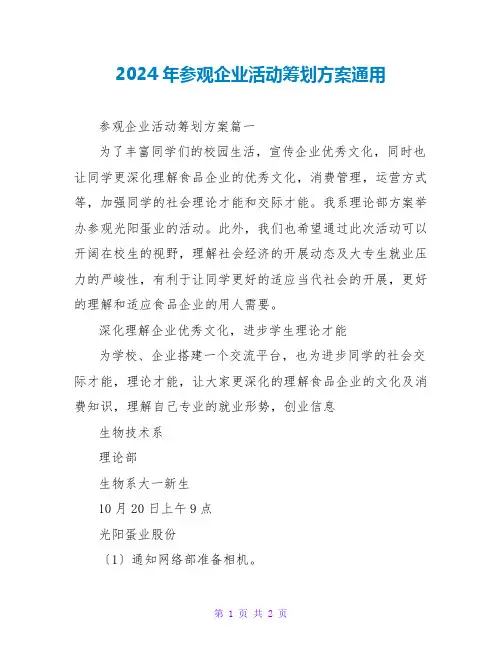 2024年参观企业活动筹划方案通用

参观企业活动筹划方案篇一

为了丰富同学们的校园生活，宣传企业优秀文化，同时也让同学更深化理解食品企业的优秀文化，消费管理，运营方式等，加强同学的社会理论才能和交际才能。我系理论部方案举办参观光阳蛋业的活动。此外，我们也希望通过此次活动可以开阔在校生的视野，理解社会经济的开展动态及大专生就业压力的严峻性，有利于让同学更好的适应当代社会的开展，更好的理解和适应食品企业的用人需要。

深化理解企业优秀文化，进步学生理论才能

为学校、企业搭建一个交流平台，也为进步同学的社会交际才能，理论才能，让大家更深化的理解食品企业的文化及消费知识，理解自己专业的就业形势，创业信息

生物技术系

理论部

生物系大一新生

10月20日上午9点

光阳蛋业股份

〔1〕通知网络部准备相机。

第 1 页 共 2 页